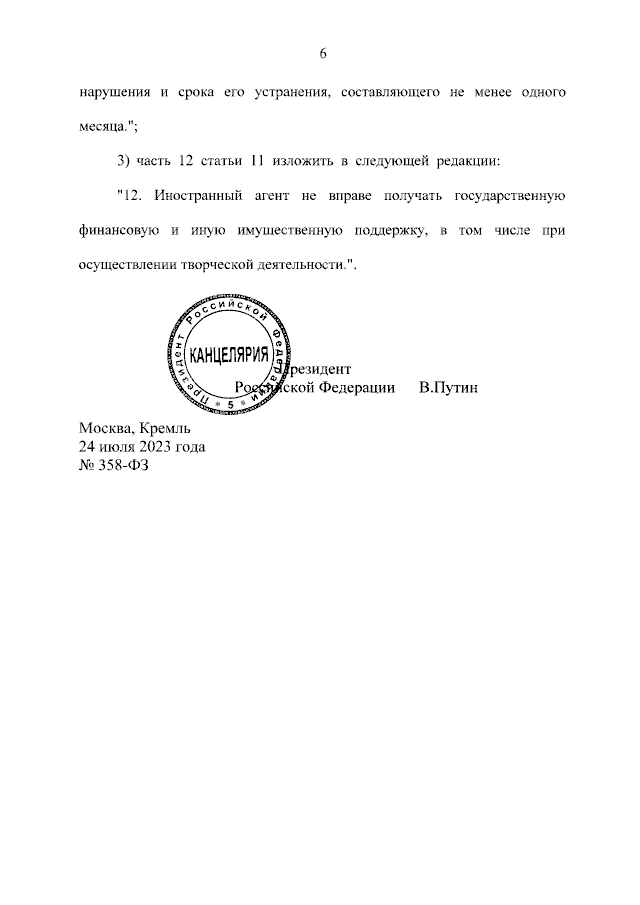 6

нарушения и срока его устранения, составляющего не менее одного месяца.";

3) часть 12 статьи 11 изложить в следующей редакции:

"12. Иностранный агент не вправе получать государственную финансовую и иную имущественную поддержку, в том числе при осуществлении творческой деятельности.".

Президент Российской Федерации
КАНЦЕЛЯРИЯ
5

Президент
Российской Федерации В.Путин

Москва, Кремль
24 июля 2023 года
№ 358-ФЗ